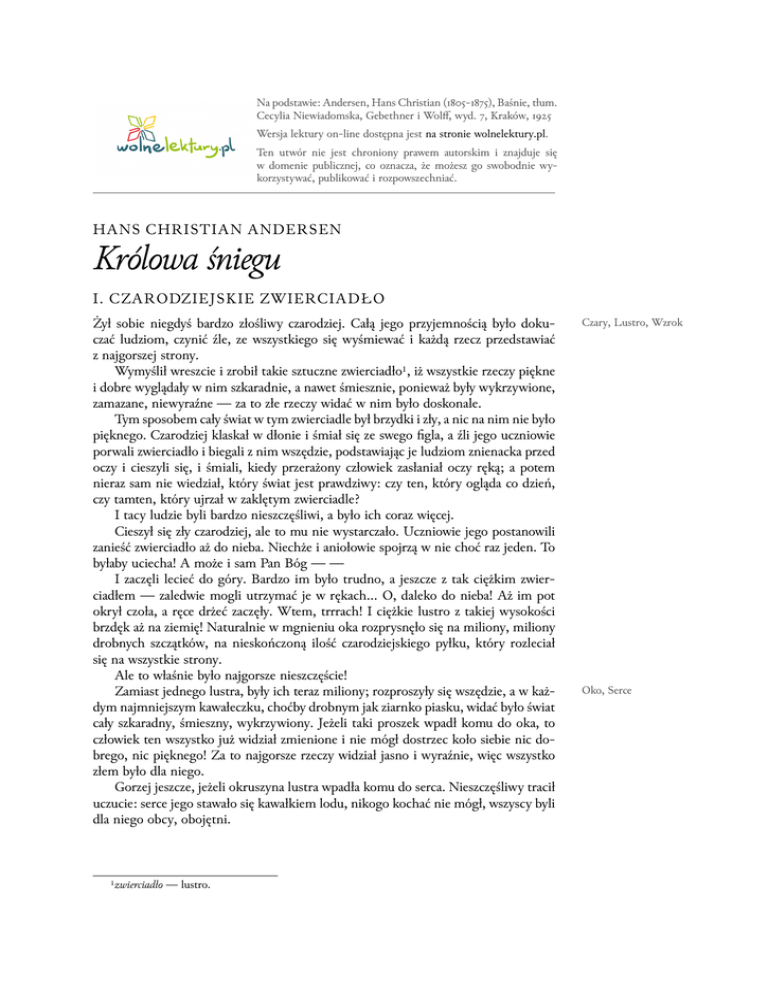 wolnelektury.pl

Na podstawie: Andersen, Hans Christian (1805-1875), Baśnie, tłum. Cecylia Niewiadomska, Gebethner i Wolff, wyd. 7, Kraków, 1925

Wersja lektury on-line dostępna jest na stronie wolnelektury.pl.

Ten utwór nie jest chroniony prawem autorskim i znajduje się w domenie publicznej, co oznacza, że możesz go swobodnie wykorzystywać, publikować i rozpowszechniać.

HANS CHRISTIAN ANDERSEN

Królowa śniegu

I. CZARODZIEJSKIE ZWIERCIADŁO

Czary, Lustro, Wzrok

Żył sobie niegdyś bardzo złośliwy czarodziej. Całą jego przyjemnością było dokuczać ludziom, czynić źle, ze wszystkiego się wyśmiewać i każdą rzecz przedstawiać z najgorszej strony.

Wymyślił wreszcie i zrobił takie sztuczne zwierciadło¹, iż wszystkie rzeczy piękne i dobre wyglądały w nim szkaradnie, a nawet śmiesznie, ponieważ były wykrzywione, zamazane, niewyraźne — za to złe rzeczy widać w nim było doskonale.

Tym sposobem cały świat w tym zwierciadle był brzydki i zły, a nic na nim nie było pięknego. Czarodziej klaskał w dłonie i śmiał się ze swego figla, a źli jego uczniowie porwali zwierciadło i biegali z nim wszędzie, podstawiając je ludziom znienacka przed oczy i cieszyli się, i śmiali, kiedy przerażony człowiek zasłaniał oczy ręką; a potem nieraz sam nie wiedział, który świat jest prawdziwy: czy ten, który ogląda co dzień, czy tamten, który ujrzał w zaklętym zwierciadle?

I tacy ludzie byli bardzo nieszczęśliwi, a było ich coraz więcej.

Cieszył się zły czarodziej, ale to mu nie wystarczało. Uczniowie jego postanowili zanieść zwierciadło aż do nieba. Niechże i aniołowie spojrzą w nie choć raz jeden. To byłaby uciecha! A może i sam Pan Bóg — —

I zaczęli lecieć do góry. Bardzo im było trudno, a jeszcze z tak ciężkim zwierciadłem — zaledwie mogli utrzymać je w rękach… O, daleko do nieba! Aż im pot okrył czoła, a ręce drżeć zaczęły. Wtem, trrrach! I ciężkie lustro z takiej wysokości brzdęk aż na ziemię! Naturalnie w mgnieniu oka rozprysnęło się na miliony, miliony drobnych szczątków, na nieskończoną ilość czarodziejskiego pyłku, który rozleciał się na wszystkie strony.

Ale to właśnie było najgorsze nieszczęście!

Oko, Serce

Zamiast jednego lustra, były ich teraz miliony; rozproszyły się wszędzie, a w każdym najmniejszym kawałeczku, choćby drobnym jak ziarnko piasku, widać było świat cały szkaradny, śmieszny, wykrzywiony. Jeżeli taki proszek wpadł komu do oka, to człowiek ten wszystko już widział zmienione i nie mógł dostrzec koło siebie nic dobrego, nic pięknego! Za to najgorsze rzeczy widział jasno i wyraźnie, więc wszystko złem było dla niego.

Gorzej jeszcze, jeżeli okruszyna lustra wpadła komu do serca. Nieszczęśliwy tracił uczucie: serce jego stawało się kawałkiem lodu, nikogo kochać nie mógł, wszyscy byli dla niego obcy, obojętni.

¹zwierciadło — lustro.